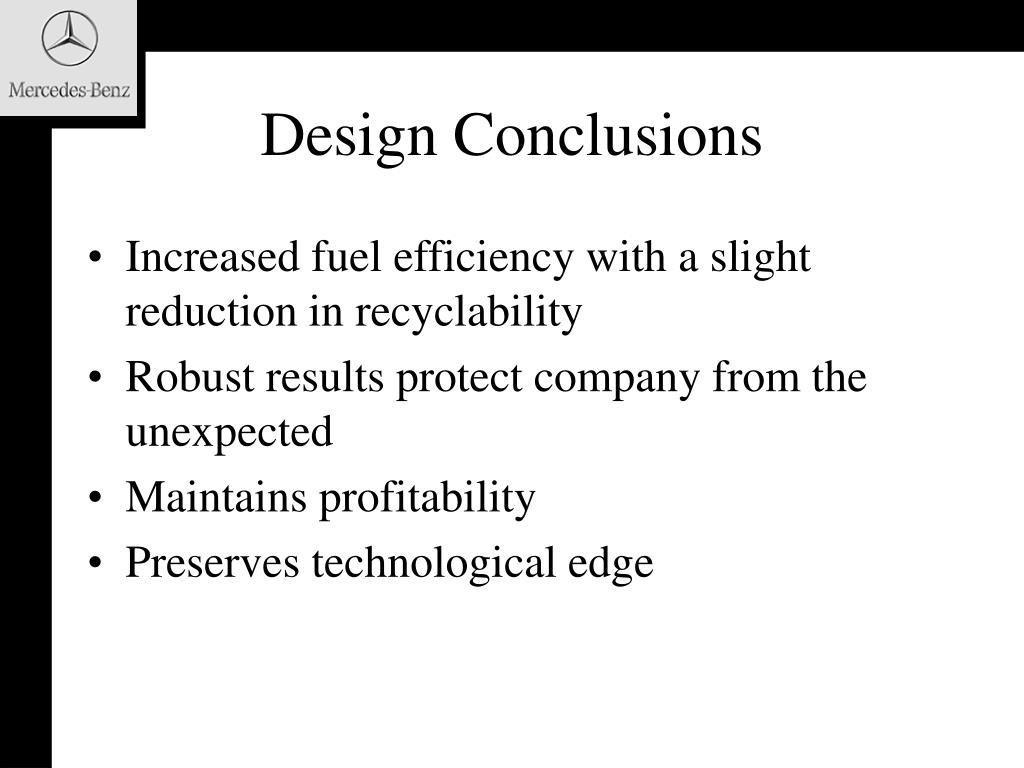 Mercedes-Benz

Design Conclusions

• Increased fuel efficiency with a slight reduction in recyclability
• Robust results protect company from the unexpected
• Maintains profitability
• Preserves technological edge